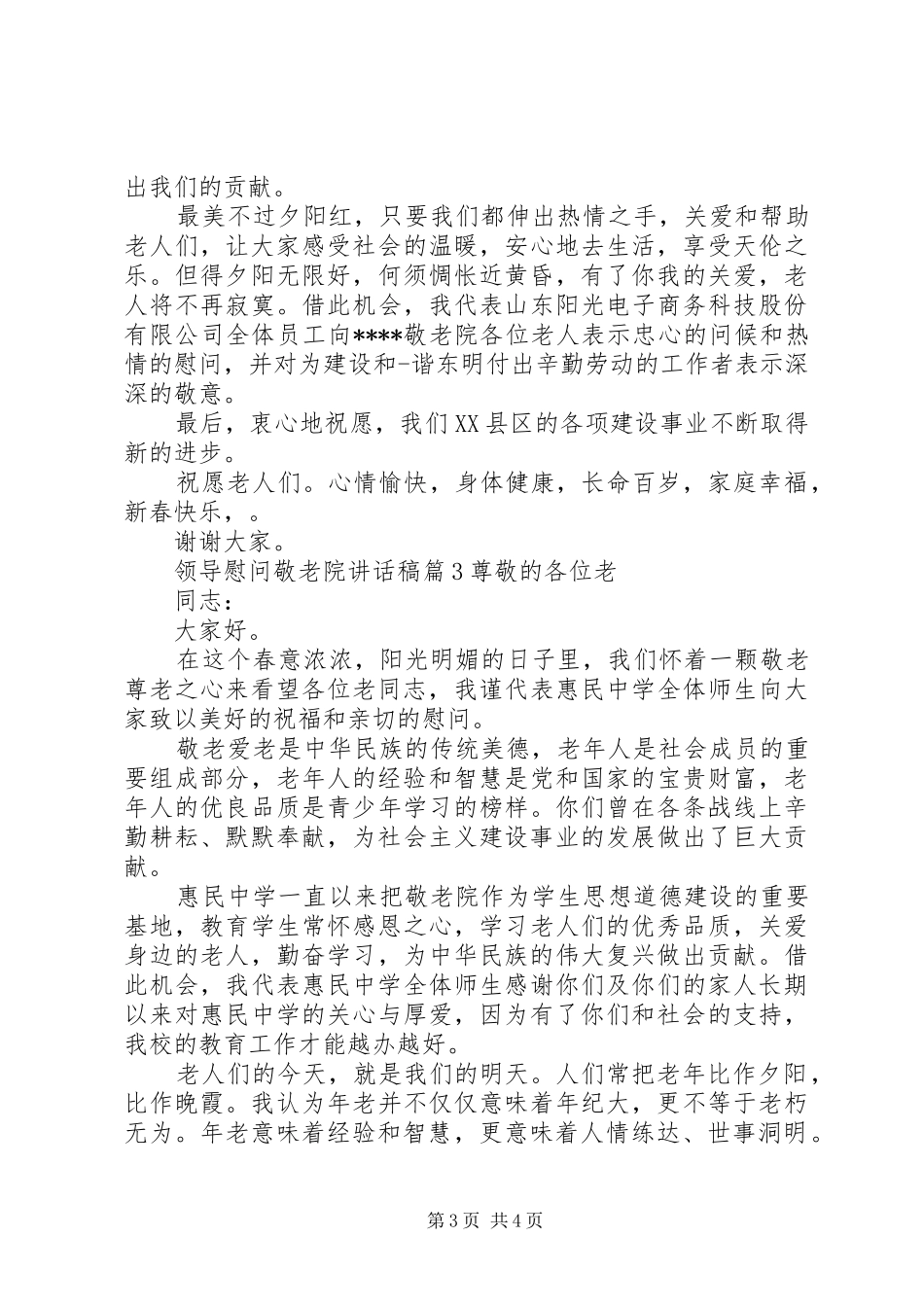 出我们的贡献。

最美不过夕阳红，只要我们都伸出热情之手，关爱和帮助老人们，让大家感受社会的温暖，安心地去生活，享受天伦之乐。但得夕阳无限好，何须惆怅近黄昏，有了你我的关爱，老人将不再寂寞。借此机会，我代表山东阳光电子商务科技股份有限公司全体员工向****敬老院各位老人表示忠心的问候和热情的慰问，并对为建设和-谐东明付出辛勤劳动的工作者表示深深的敬意。

最后，衷心地祝愿，我们XX县区的各项建设事业不断取得新的进步。

祝愿老人们。心情愉快，身体健康，长命百岁，家庭幸福，新春快乐，。

谢谢大家。

领导慰问敬老院讲话稿篇3尊敬的各位老

同志：

大家好。

在这个春意浓浓，阳光明媚的日子里，我们怀着一颗敬老尊老之心来看望各位老同志，我谨代表惠民中学全体师生向大家致以美好的祝福和亲切的慰问。

敬老爱老是中华民族的传统美德，老年人是社会成员的重要组成部分，老年人的经验和智慧是党和国家的宝贵财富，老年人的优良品质是青少年学习的榜样。你们曾在各条战线上辛勤耕耘、默默奉献，为社会主义建设事业的发展做出了巨大贡献。

惠民中学一直以来把敬老院作为学生思想道德建设的重要基地，教育学生常怀感恩之心，学习老人们的优秀品质，关爱身边的老人，勤奋学习，为中华民族的伟大复兴做出贡献。借此机会，我代表惠民中学全体师生感谢你们及你们的家人长期以来对惠民中学的关心与厚爱，因为有了你们和社会的支持，我校的教育工作才能越办越好。

老人们的今天，就是我们的明天。人们常把老年比作夕阳，比作晚霞。我认为年老并不仅仅意味着年纪大，更不等于老朽无为。年老意味着经验和智慧，更意味着人情练达、世事洞明。

第3页 共4页